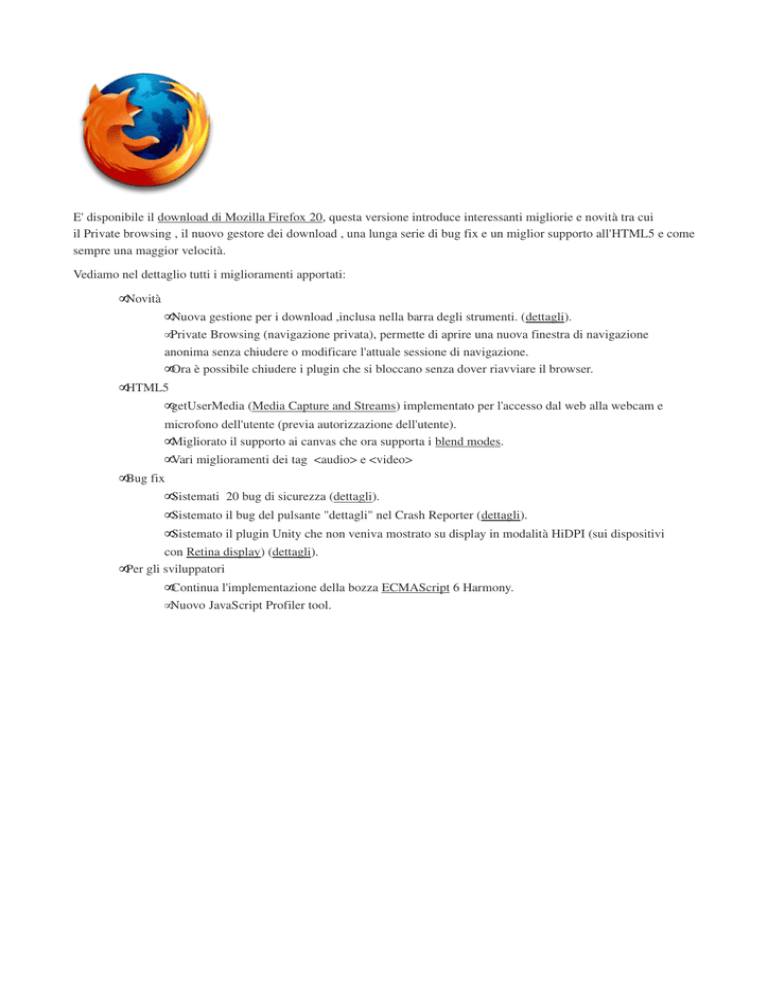 E' disponibile il download di Mozilla Firefox 20, questa versione introduce interessanti migliorie e novità tra cui il Private browsing , il nuovo gestore dei download , una lunga serie di bug fix e un miglior supporto all'HTML5 e come sempre una maggior velocità.

Vediamo nel dettaglio tutti i miglioramenti apportati:

∞Novità

∞Nuova gestione per i download ,inclusa nella barra degli strumenti. (dettagli).

∞Private Browsing (navigazione privata), permette di aprire una nuova finestra di navigazione anonima senza chiudere o modificare l'attuale sessione di navigazione.

∞Ora è possibile chiudere i plugin che si bloccano senza dover riavviare il browser.

∞HTML5

∞getUserMedia (Media Capture and Streams) implementato per l'accesso dal web alla webcam e microfono dell'utente (previa autorizzazione dell'utente).

∞Migliorato il supporto ai canvas che ora supporta i blend modes.

∞Vari miglioramenti dei tag <audio> e <video>

∞Bug fix

∞Sistemati 20 bug di sicurezza (dettagli).

∞Sistemato il bug del pulsante "dettagli" nel Crash Reporter (dettagli).

∞Sistemato il plugin Unity che non veniva mostrato su display in modalità HiDPI (sui dispositivi con Retina display) (dettagli).

∞Per gli sviluppatori

∞Continua l'implementazione della bozza ECMAScript 6 Harmony.

∞Nuovo JavaScript Profiler tool.